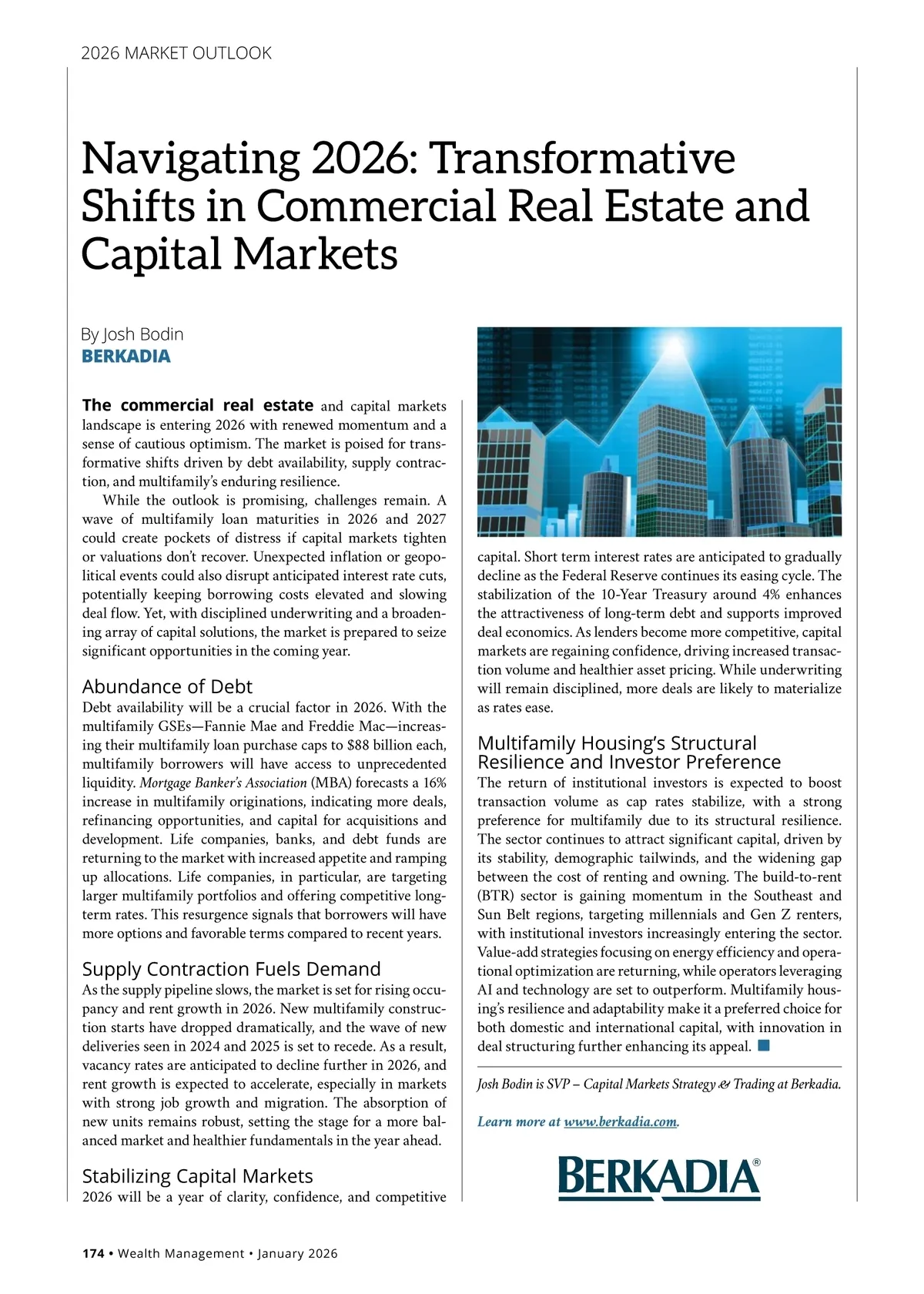 2026 MARKET OUTLOOK

Navigating 2026: Transformative Shifts in Commercial Real Estate and Capital Markets

By Josh Bodin
BERKADIA

The commercial real estate and capital markets landscape is entering 2026 with renewed momentum and a sense of cautious optimism. The market is poised for transformative shifts driven by debt availability, supply contraction, and multifamily's enduring resilience.

While the outlook is promising, challenges remain. A wave of multifamily loan maturities in 2026 and 2027 could create pockets of distress if capital markets tighten or valuations don't recover. Unexpected inflation or geopolitical events could also disrupt anticipated interest rate cuts, potentially keeping borrowing costs elevated and slowing deal flow. Yet, with disciplined underwriting and a broadening array of capital solutions, the market is prepared to seize significant opportunities in the coming year.

Abundance of Debt
Debt availability will be a crucial factor in 2026. With the multifamily GSEs—Fannie Mae and Freddie Mac—increasing their multifamily loan purchase caps to $88 billion each, multifamily borrowers will have access to unprecedented liquidity. Mortgage Banker's Association (MBA) forecasts a 16% increase in multifamily originations, indicating more deals, refinancing opportunities, and capital for acquisitions and development. Life companies, banks, and debt funds are returning to the market with increased appetite and ramping up allocations. Life companies, in particular, are targeting larger multifamily portfolios and offering competitive long-term rates. This resurgence signals that borrowers will have more options and favorable terms compared to recent years.

Supply Contraction Fuels Demand
As the supply pipeline slows, the market is set for rising occupancy and rent growth in 2026. New multifamily construction starts have dropped dramatically, and the wave of new deliveries seen in 2024 and 2025 is set to recede. As a result, vacancy rates are anticipated to decline further in 2026, and rent growth is expected to accelerate, especially in markets with strong job growth and migration. The absorption of new units remains robust, setting the stage for a more balanced market and healthier fundamentals in the year ahead.

Stabilizing Capital Markets
2026 will be a year of clarity, confidence, and competitive capital. Short term interest rates are anticipated to gradually decline as the Federal Reserve continues its easing cycle. The stabilization of the 10-Year Treasury around 4% enhances the attractiveness of long-term debt and supports improved deal economics. As lenders become more competitive, capital markets are regaining confidence, driving increased transaction volume and healthier asset pricing. While underwriting will remain disciplined, more deals are likely to materialize as rates ease.

Multifamily Housing's Structural Resilience and Investor Preference
The return of institutional investors is expected to boost transaction volume as cap rates stabilize, with a strong preference for multifamily due to its structural resilience. The sector continues to attract significant capital, driven by its stability, demographic tailwinds, and the widening gap between the cost of renting and owning. The build-to-rent (BTR) sector is gaining momentum in the Southeast and Sun Belt regions, targeting millennials and Gen Z renters, with institutional investors increasingly entering the sector. Value-add strategies focusing on energy efficiency and operational optimization are returning, while operators leveraging AI and technology are set to outperform. Multifamily housing's resilience and adaptability make it a preferred choice for both domestic and international capital, with innovation in deal structuring further enhancing its appeal.

Josh Bodin is SVP – Capital Markets Strategy & Trading at Berkadia.

Learn more at www.berkadia.com.

BERKADIA®

174 • Wealth Management • January 2026